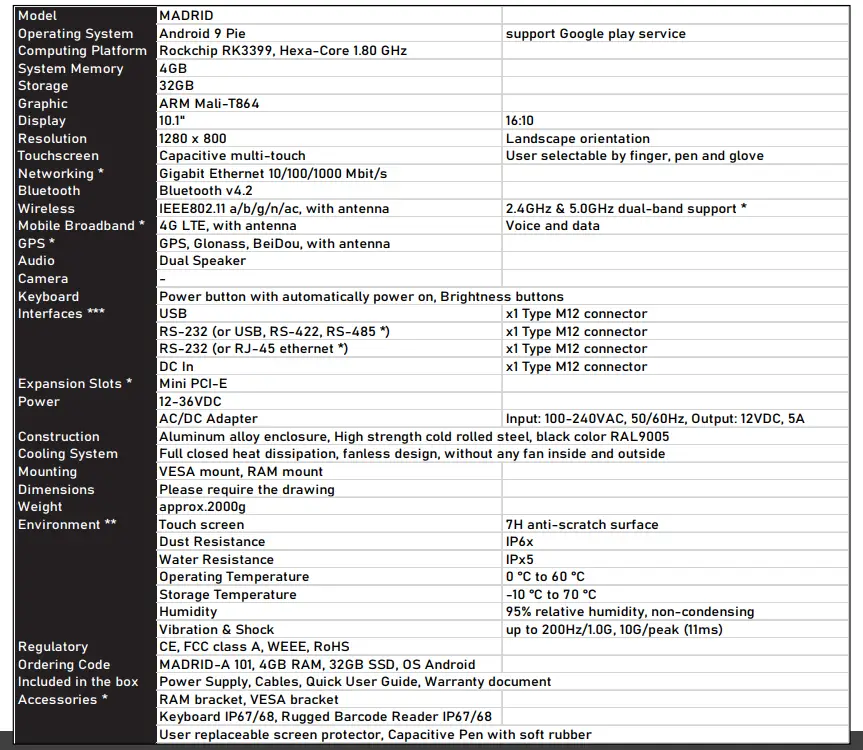 | Model | MADRID | |
|---|---|---|
| Operating System | Android 9 Pie | support Google play service |
| Computing Platform | Rockchip RK3399, Hexa-Core 1.80 GHz | |
| System Memory | 4GB | |
| Storage | 32GB | |
| Graphic | ARM Mali-T864 | |
| Display | 10.1" | 16:10 |
| Resolution | 1280 x 800 | Landscape orientation |
| Touchscreen | Capacitive multi-touch | User selectable by finger, pen and glove |
| Networking * | Gigabit Ethernet 10/100/1000 Mbit/s | |
| Bluetooth | Bluetooth v4.2 | |
| Wireless | IEEE802.11 a/b/g/n/ac, with antenna | 2.4GHz & 5.0GHz dual-band support * |
| Mobile Broadband * | 4G LTE, with antenna | Voice and data |
| GPS * | GPS, Glonass, BeiDou, with antenna | |
| Audio | Dual Speaker | |
| Camera | - | |
| Keyboard | Power button with automatically power on, Brightness buttons | |
| Interfaces *** | USB | x1 Type M12 connector |
| | RS-232 (or USB, RS-422, RS-485 *) | x1 Type M12 connector |
| | RS-232 (or RJ-45 ethernet *) | x1 Type M12 connector |
| | DC In | x1 Type M12 connector |
| Expansion Slots * | Mini PCI-E | |
| Power | 12-36VDC | |
| | AC/DC Adapter | Input: 100-240VAC, 50/60Hz, Output: 12VDC, 5A |
| Construction | Aluminum alloy enclosure, High strength cold rolled steel, black color RAL9005 | |
| Cooling System | Full closed heat dissipation, fanless design, without any fan inside and outside | |
| Mounting | VESA mount, RAM mount | |
| Dimensions | Please require the drawing | |
| Weight | approx.2000g | |
| Environment ** | Touch screen | 7H anti-scratch surface |
| | Dust Resistance | IP6x |
| | Water Resistance | IPx5 |
| | Operating Temperature | 0 °C to 60 °C |
| | Storage Temperature | -10 °C to 70 °C |
| | Humidity | 95% relative humidity, non-condensing |
| | Vibration & Shock | up to 200Hz/1.0G, 10G/peak (11ms) |
| Regulatory | CE, FCC class A, WEEE, RoHS | |
| Ordering Code | MADRID-A 101, 4GB RAM, 32GB SSD, OS Android | |
| Included in the box | Power Supply, Cables, Quick User Guide, Warranty document | |
| Accessories * | RAM bracket, VESA bracket | |
| | Keyboard IP67/68, Rugged Barcode Reader IP67/68 | |
| | User replaceable screen protector, Capacitive Pen with soft rubber | |